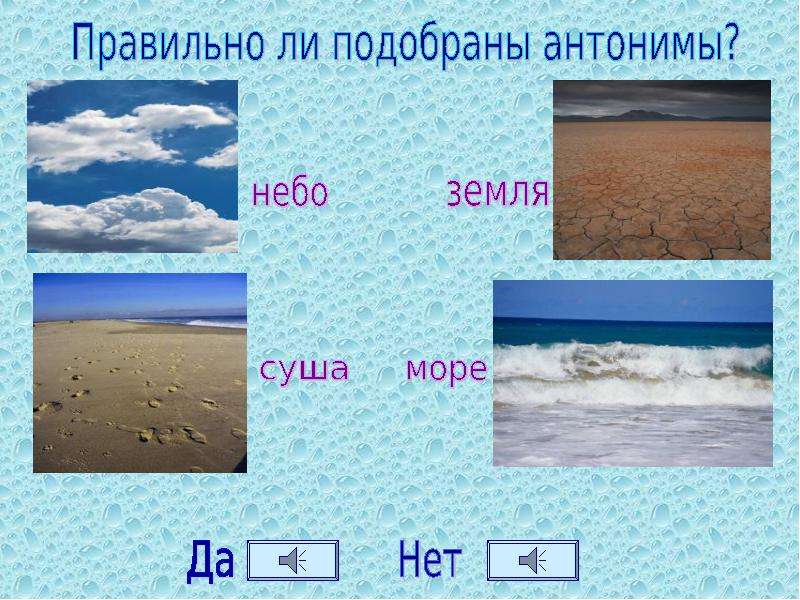 Правильно ли подобраны антонимы?

небо земля

суша море

Да Нет